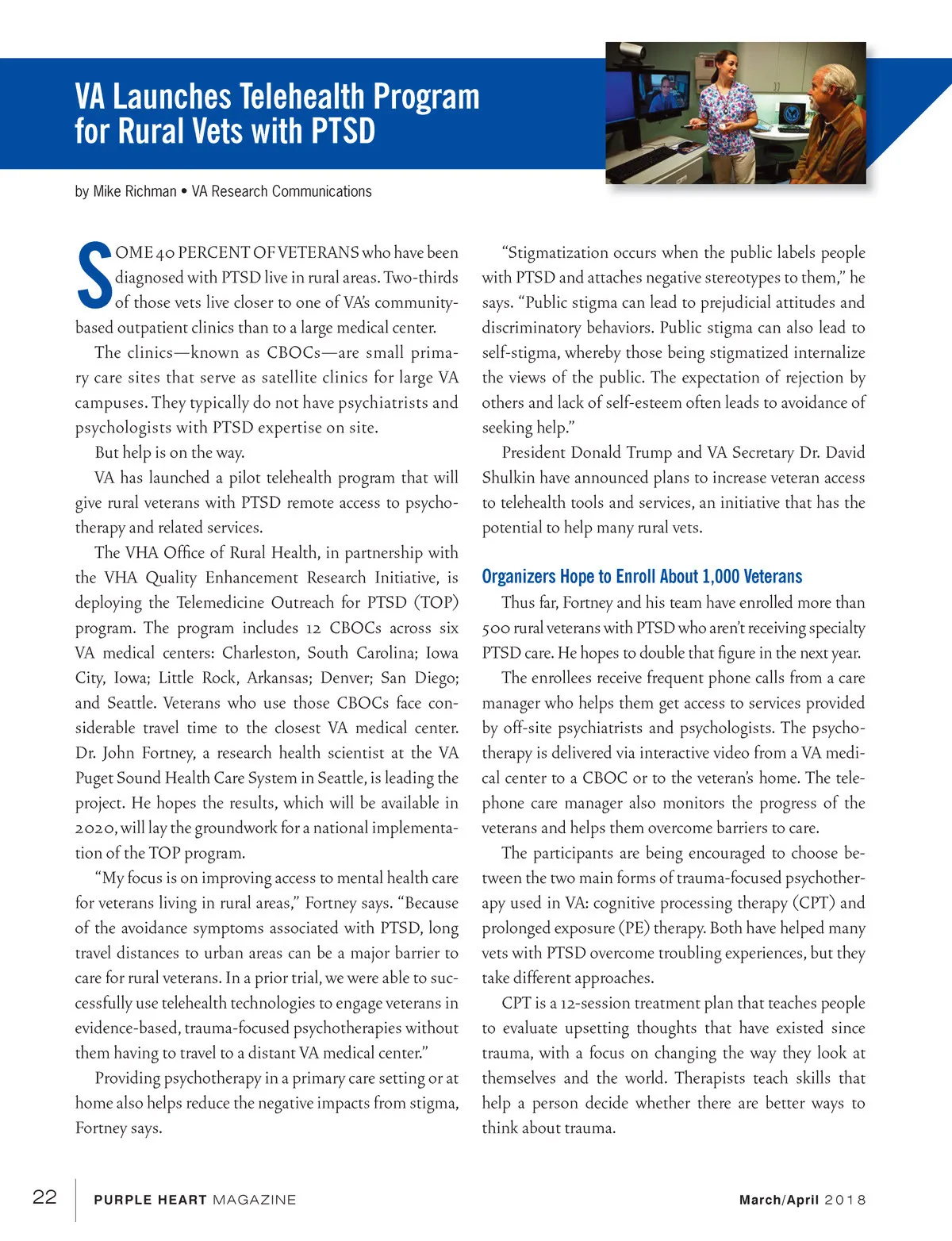 VA Launches Telehealth Program for Rural Vets with PTSD

by Mike Richman • VA Research Communications

SOME 40 PERCENT OF VETERANS who have been diagnosed with PTSD live in rural areas. Two-thirds of those vets live closer to one of VA's community-based outpatient clinics than to a large medical center.

The clinics—known as CBOCs—are small primary care sites that serve as satellite clinics for large VA campuses. They typically do not have psychiatrists and psychologists with PTSD expertise on site.

But help is on the way.

VA has launched a pilot telehealth program that will give rural veterans with PTSD remote access to psychotherapy and related services.

The VHA Office of Rural Health, in partnership with the VHA Quality Enhancement Research Initiative, is deploying the Telemedicine Outreach for PTSD (TOP) program. The program includes 12 CBOCs across six VA medical centers: Charleston, South Carolina; Iowa City, Iowa; Little Rock, Arkansas; Denver; San Diego; and Seattle. Veterans who use those CBOCs face considerable travel time to the closest VA medical center. Dr. John Fortney, a research health scientist at the VA Puget Sound Health Care System in Seattle, is leading the project. He hopes the results, which will be available in 2020, will lay the groundwork for a national implementation of the TOP program.

"My focus is on improving access to mental health care for veterans living in rural areas," Fortney says. "Because of the avoidance symptoms associated with PTSD, long travel distances to urban areas can be a major barrier to care for rural veterans. In a prior trial, we were able to successfully use telehealth technologies to engage veterans in evidence-based, trauma-focused psychotherapies without them having to travel to a distant VA medical center."

Providing psychotherapy in a primary care setting or at home also helps reduce the negative impacts from stigma, Fortney says.

"Stigmatization occurs when the public labels people with PTSD and attaches negative stereotypes to them," he says. "Public stigma can lead to prejudicial attitudes and discriminatory behaviors. Public stigma can also lead to self-stigma, whereby those being stigmatized internalize the views of the public. The expectation of rejection by others and lack of self-esteem often leads to avoidance of seeking help."

President Donald Trump and VA Secretary Dr. David Shulkin have announced plans to increase veteran access to telehealth tools and services, an initiative that has the potential to help many rural vets.

Organizers Hope to Enroll About 1,000 Veterans

Thus far, Fortney and his team have enrolled more than 500 rural veterans with PTSD who aren't receiving specialty PTSD care. He hopes to double that figure in the next year.

The enrollees receive frequent phone calls from a care manager who helps them get access to services provided by off-site psychiatrists and psychologists. The psychotherapy is delivered via interactive video from a VA medical center to a CBOC or to the veteran's home. The telephone care manager also monitors the progress of the veterans and helps them overcome barriers to care.

The participants are being encouraged to choose between the two main forms of trauma-focused psychotherapy used in VA: cognitive processing therapy (CPT) and prolonged exposure (PE) therapy. Both have helped many vets with PTSD overcome troubling experiences, but they take different approaches.

CPT is a 12-session treatment plan that teaches people to evaluate upsetting thoughts that have existed since trauma, with a focus on changing the way they look at themselves and the world. Therapists teach skills that help a person decide whether there are better ways to think about trauma.

22 PURPLE HEART MAGAZINE March/April 2018